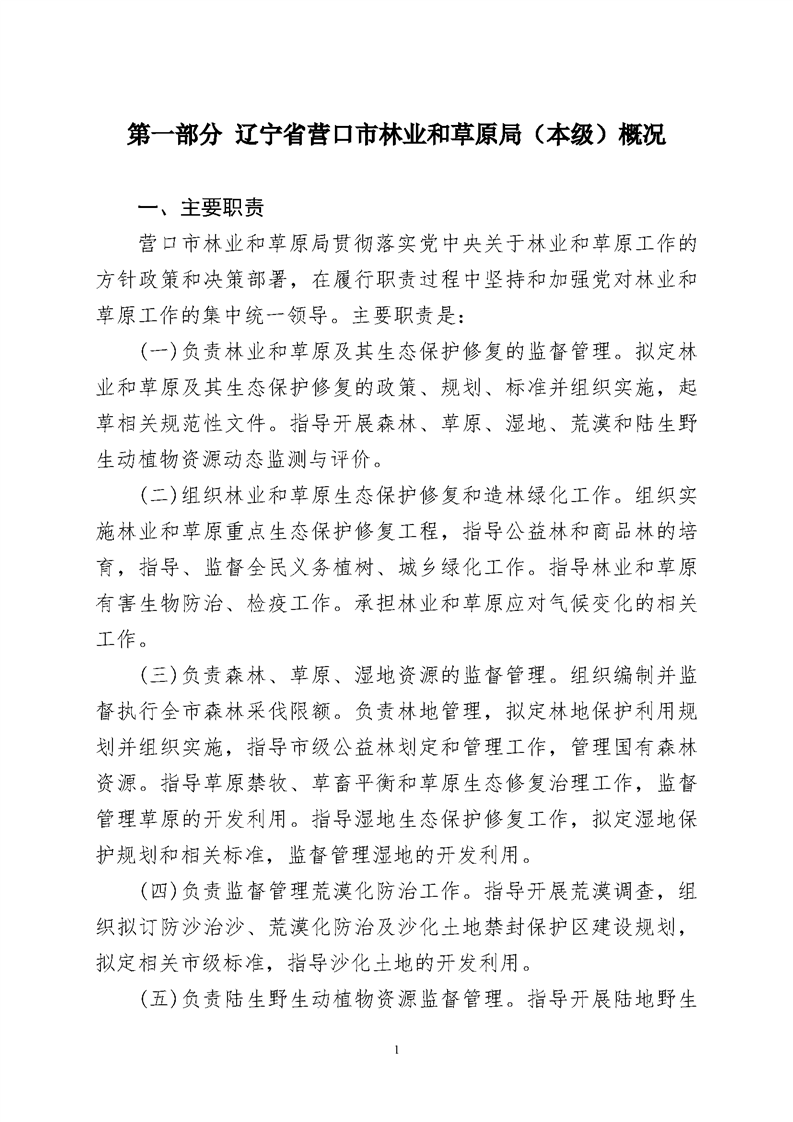 第一部分 辽宁省营口市林业和草原局（本级）概况

一、主要职责

营口市林业和草原局贯彻落实党中央关于林业和草原工作的方针政策和决策部署，在履行职责过程中坚持和加强党对林业和草原工作的集中统一领导。主要职责是：

(一)负责林业和草原及其生态保护修复的监督管理。拟定林业和草原及其生态保护修复的政策、规划、标准并组织实施，起草相关规范性文件。指导开展森林、草原、湿地、荒漠和陆生野生动植物资源动态监测与评价。

(二)组织林业和草原生态保护修复和造林绿化工作。组织实施林业和草原重点生态保护修复工程，指导公益林和商品林的培育，指导、监督全民义务植树、城乡绿化工作。指导林业和草原有害生物防治、检疫工作。承担林业和草原应对气候变化的相关工作。

(三)负责森林、草原、湿地资源的监督管理。组织编制并监督执行全市森林采伐限额。负责林地管理，拟定林地保护利用规划并组织实施，指导市级公益林划定和管理工作，管理国有森林资源。指导草原禁牧、草畜平衡和草原生态修复治理工作，监督管理草原的开发利用。指导湿地生态保护修复工作，拟定湿地保护规划和相关标准，监督管理湿地的开发利用。

(四)负责监督管理荒漠化防治工作。指导开展荒漠调查，组织拟订防沙治沙、荒漠化防治及沙化土地禁封保护区建设规划，拟定相关市级标准，指导沙化土地的开发利用。

(五)负责陆生野生动植物资源监督管理。指导开展陆地野生

1